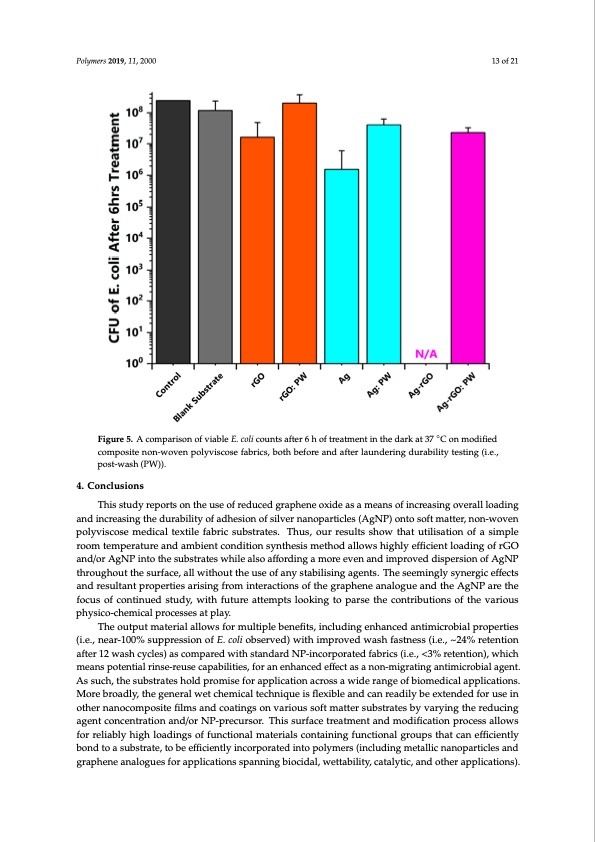 Polymers 2019, 11, 2000

13 of 21

CFU of E. coli After 6hrs Treatment

$10^8$
$10^7$
$10^6$
$10^5$
$10^4$
$10^3$
$10^2$
$10^1$
$10^0$

N/A

Control
Blank Substrate
rGO
rGO: PW
Ag
Ag: PW
Ag-rGO
Ag-rGO: PW

Figure 5. A comparison of viable E. coli counts after 6 h of treatment in the dark at 37 °C on modified composite non-woven polyviscose fabrics, both before and after laundering durability testing (i.e., post-wash (PW)).

4. Conclusions

This study reports on the use of reduced graphene oxide as a means of increasing overall loading and increasing the durability of adhesion of silver nanoparticles (AgNP) onto soft matter, non-woven polyviscose medical textile fabric substrates. Thus, our results show that utilisation of a simple room temperature and ambient condition synthesis method allows highly efficient loading of rGO and/or AgNP into the substrates while also affording a more even and improved dispersion of AgNP throughout the surface, all without the use of any stabilising agents. The seemingly synergic effects and resultant properties arising from interactions of the graphene analogue and the AgNP are the focus of continued study, with future attempts looking to parse the contributions of the various physico-chemical processes at play.

The output material allows for multiple benefits, including enhanced antimicrobial properties (i.e., near-100% suppression of E. coli observed) with improved wash fastness (i.e., ~24% retention after 12 wash cycles) as compared with standard NP-incorporated fabrics (i.e., <3% retention), which means potential rinse-reuse capabilities, for an enhanced effect as a non-migrating antimicrobial agent. As such, the substrates hold promise for application across a wide range of biomedical applications. More broadly, the general wet chemical technique is flexible and can readily be extended for use in other nanocomposite films and coatings on various soft matter substrates by varying the reducing agent concentration and/or NP-precursor. This surface treatment and modification process allows for reliably high loadings of functional materials containing functional groups that can efficiently bond to a substrate, to be efficiently incorporated into polymers (including metallic nanoparticles and graphene analogues for applications spanning biocidal, wettability, catalytic, and other applications).